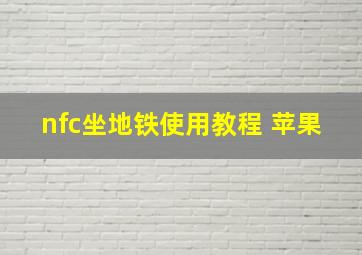 nfc坐地铁使用教程 苹果